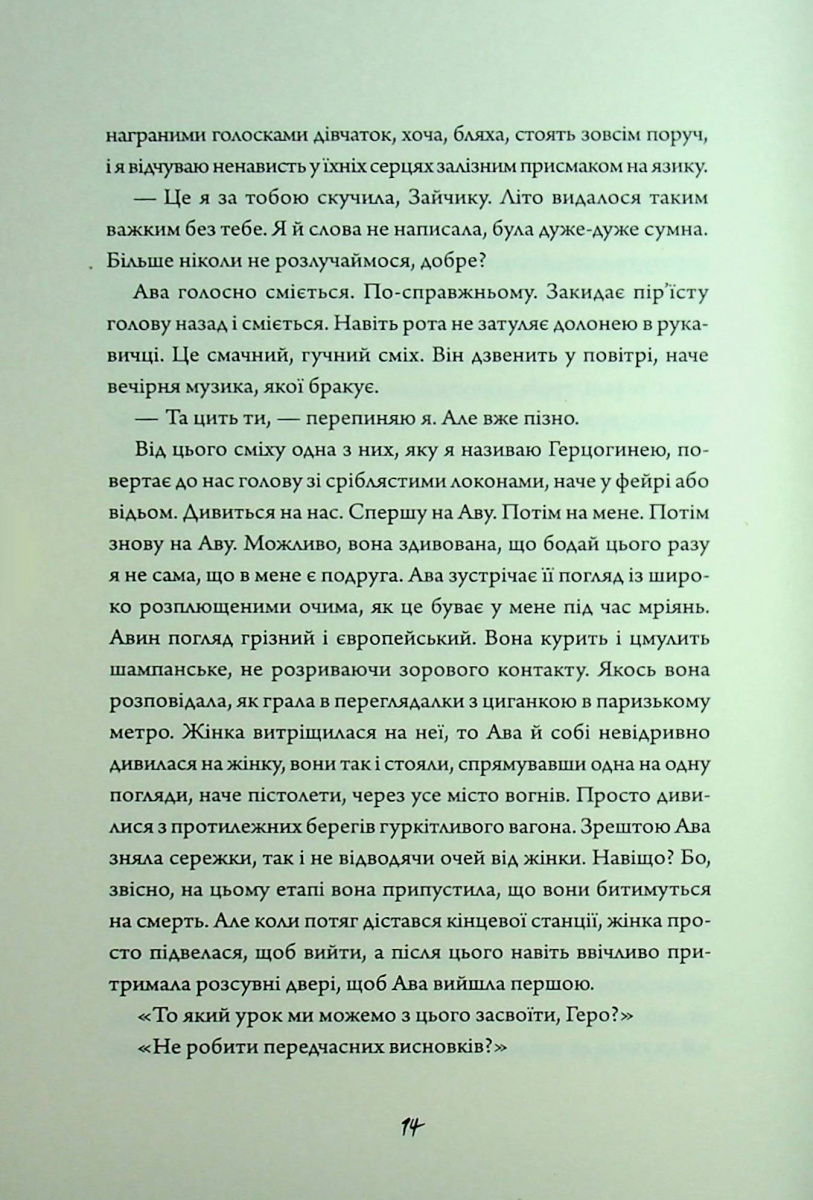 награними голосками дівчаток, хоча, бляха, стоять зовсім поруч, і я відчуваю ненависть у їхніх серцях залізним присмаком на язику.

— Це я за тобою скучила, Зайчику. Літо видалося таким важким без тебе. Я й слова не написала, була дуже-дуже сумна. Більше ніколи не розлучаймося, добре?

Ава голосно сміється. По-справжньому. Закидає пір'їсту голову назад і сміється. Навіть рота не затуляє долонею в рукавичці. Це смачний, гучний сміх. Він дзвенить у повітрі, наче вечірня музика, якої бракує.

— Та цить ти, — перепиняю я. Але вже пізно.

Від цього сміху одна з них, яку я називаю Герцогинею, повертає до нас голову зі сріблястими локонами, наче у фейрі або відьом. Дивиться на нас. Спершу на Аву. Потім на мене. Потім знову на Аву. Можливо, вона здивована, що бодай цього разу я не сама, що в мене є подруга. Ава зустрічає її погляд із широко розплющеними очима, як це буває у мене під час мріянь. Авин погляд грізний і європейський. Вона курить і цмулить шампанське, не розриваючи зорового контакту. Якось вона розповідала, як грала в переглядалки з циганкою в паризькому метро. Жінка витріщилася на неї, то Ава й собі невідривно дивилася на жінку, вони так і стояли, спрямувавши одна на одну погляди, наче пістолети, через усе місто вогнів. Просто дивилися з протилежних берегів гуркітливого вагона. Зрештою Ава зняла сережки, так і не відводячи очей від жінки. Навіщо? Бо, звісно, на цьому етапі вона припустила, що вони битимуться на смерть. Але коли потяг дістався кінцевої станції, жінка просто підвелася, щоб вийти, а після цього навіть ввічливо притримала розсувні двері, щоб Ава вийшла першою.

«То який урок ми можемо з цього засвоїти, Геро?»

«Не робити передчасних висновків?»

14